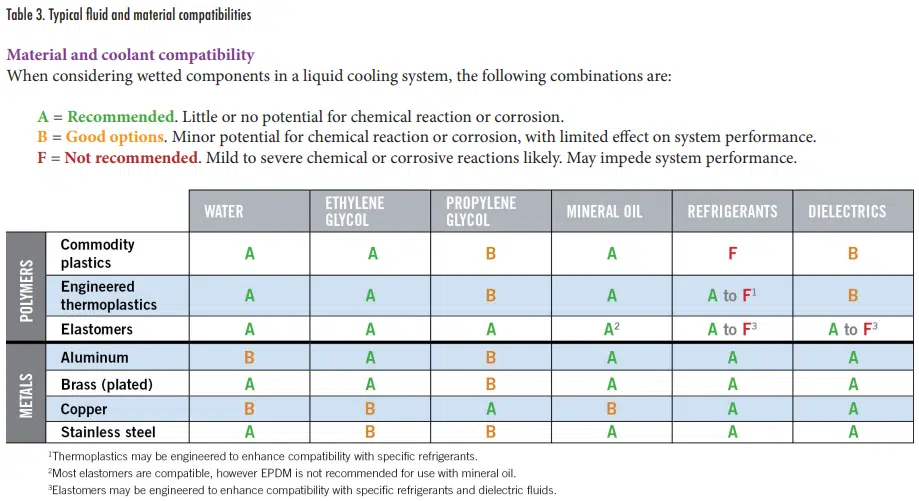 Table 3. Typical fluid and material compatibilities

Material and coolant compatibility
When considering wetted components in a liquid cooling system, the following combinations are:

A = Recommended. Little or no potential for chemical reaction or corrosion.
B = Good options. Minor potential for chemical reaction or corrosion, with limited effect on system performance.
F = Not recommended. Mild to severe chemical or corrosive reactions likely. May impede system performance.

| | | WATER | ETHYLENE GLYCOL | PROPYLENE GLYCOL | MINERAL OIL | REFRIGERANTS | DIELECTRICS |
|---|---|---|---|---|---|---|---|
| POLYMERS | Commodity plastics | A | A | B | A | F | B |
| | Engineered thermoplastics | A | A | B | A | A to F$^{1}$ | B |
| | Elastomers | A | A | A | A$^{2}$ | A to F$^{3}$ | A to F$^{3}$ |
| METALS | Aluminum | B | A | B | A | A | A |
| | Brass (plated) | A | A | B | A | A | A |
| | Copper | B | B | A | B | A | A |
| | Stainless steel | A | B | B | A | A | A |

$^{1}$Thermoplastics may be engineered to enhance compatibility with specific refrigerants.
$^{2}$Most elastomers are compatible, however EPDM is not recommended for use with mineral oil.
$^{3}$Elastomers may be engineered to enhance compatibility with specific refrigerants and dielectric fluids.